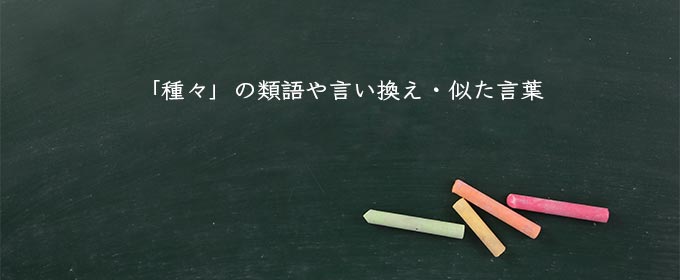 「種々」の類語や言い換え・似た言葉